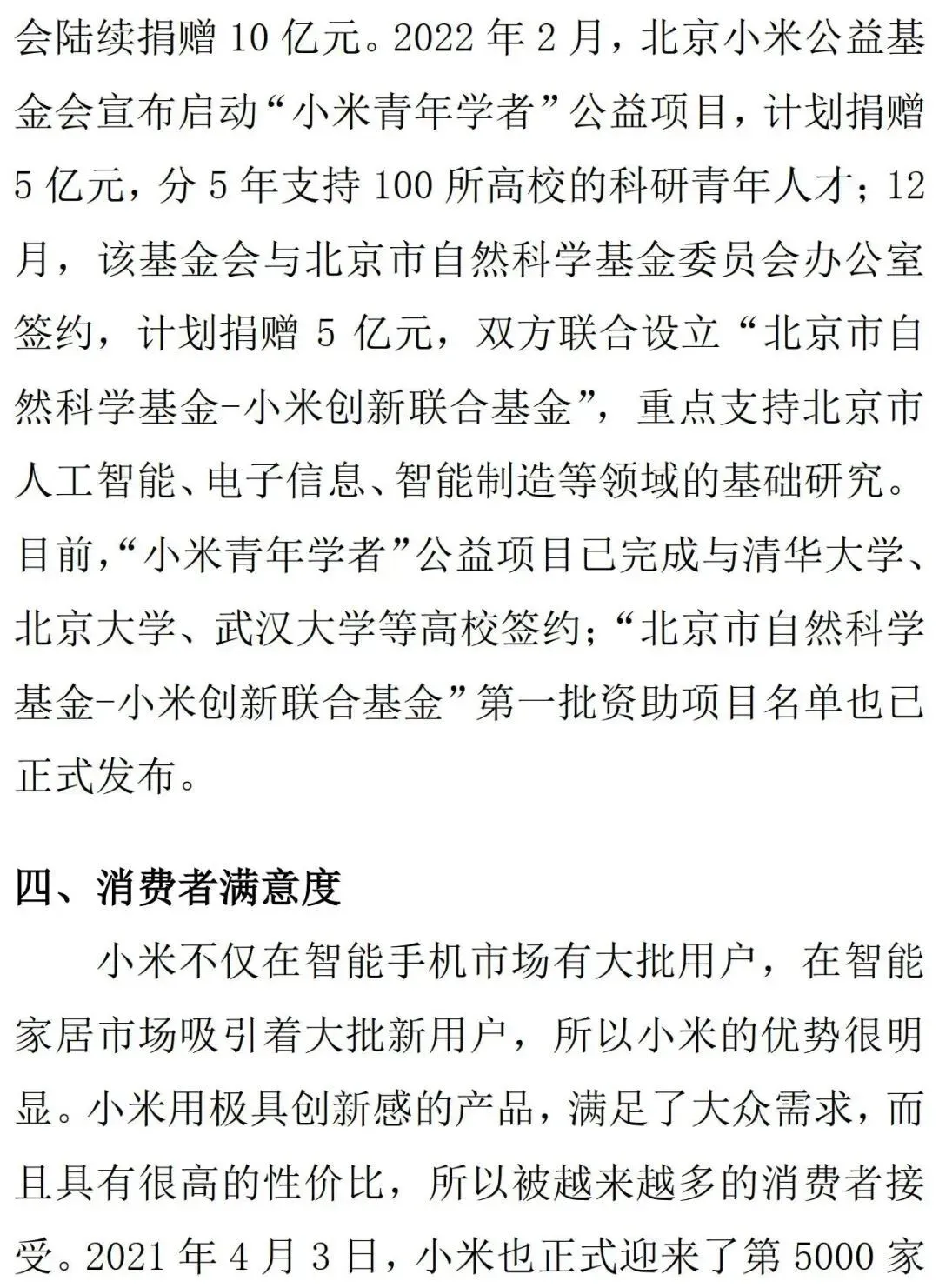 会陆续捐赠 10 亿元。2022 年 2 月，北京小米公益基金会宣布启动“小米青年学者”公益项目，计划捐赠 5 亿元，分 5 年支持 100 所高校的科研青年人才；12 月，该基金会与北京市自然科学基金委员会办公室签约，计划捐赠 5 亿元，双方联合设立“北京市自然科学基金-小米创新联合基金”，重点支持北京市人工智能、电子信息、智能制造等领域的基础研究。目前，“小米青年学者”公益项目已完成与清华大学、北京大学、武汉大学等高校签约；“北京市自然科学基金-小米创新联合基金”第一批资助项目名单也已正式发布。

四、消费者满意度

小米不仅在智能手机市场有大批用户，在智能家居市场吸引着大批新用户，所以小米的优势很明显。小米用极具创新感的产品，满足了大众需求，而且具有很高的性价比，所以被越来越多的消费者接受。2021 年 4 月 3 日，小米也正式迎来了第 5000 家